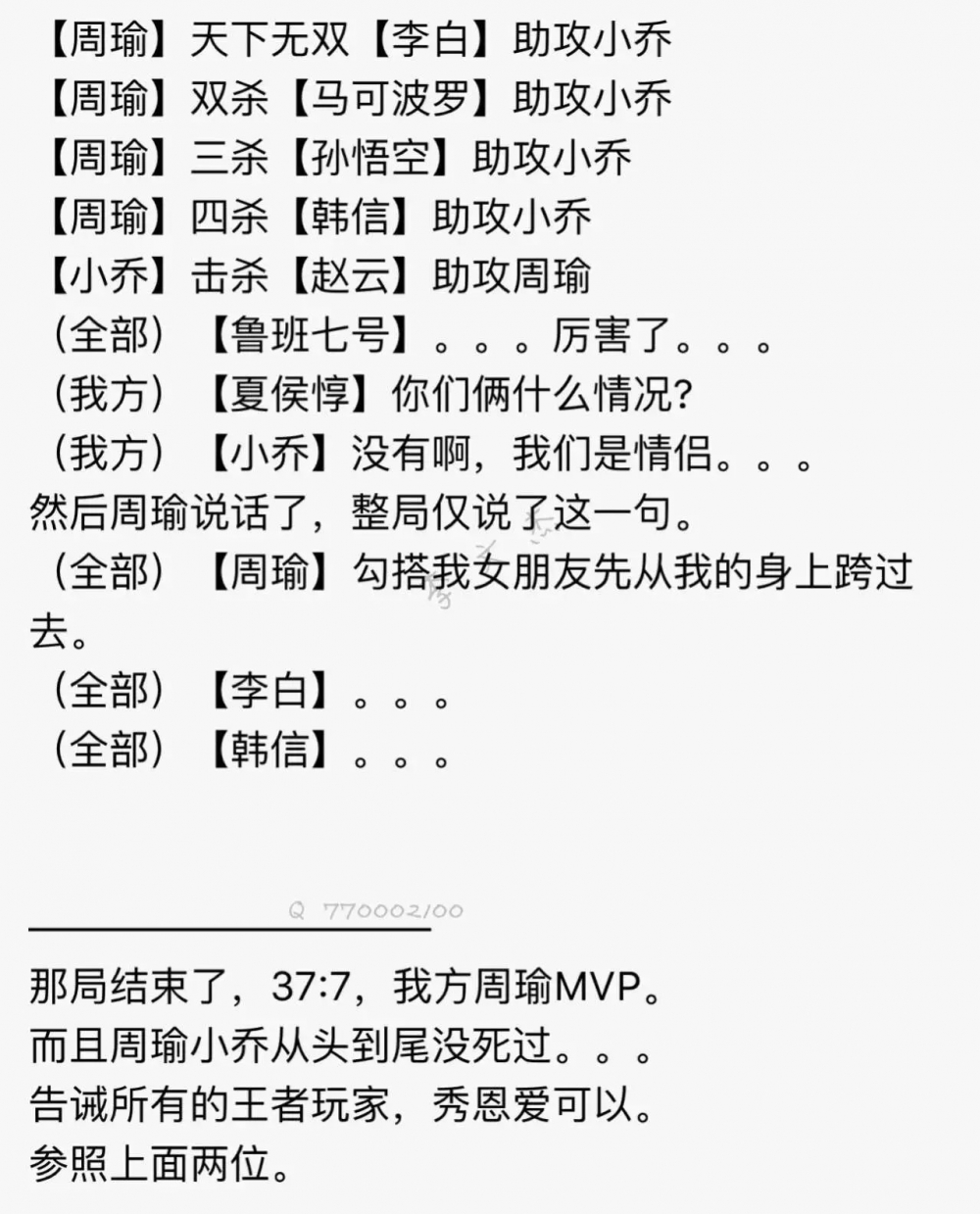 【周瑜】天下无双【李白】助攻小乔
【周瑜】双杀【马可波罗】助攻小乔
【周瑜】三杀【孙悟空】助攻小乔
【周瑜】四杀【韩信】助攻小乔
【小乔】击杀【赵云】助攻周瑜
（全部）【鲁班七号】。。。厉害了。。。
（我方）【夏侯惇】你们俩什么情况?
（我方）【小乔】没有啊，我们是情侣。。。
然后周瑜说话了，整局仅说了这一句。
（全部）【周瑜】勾搭我女朋友先从我的身上跨过去。
（全部）【李白】。。。
（全部）【韩信】。。。

Q 770002100

那局结束了，37:7，我方周瑜MVP。
而且周瑜小乔从头到尾没死过。。。
告诫所有的王者玩家，秀恩爱可以。
参照上面两位。